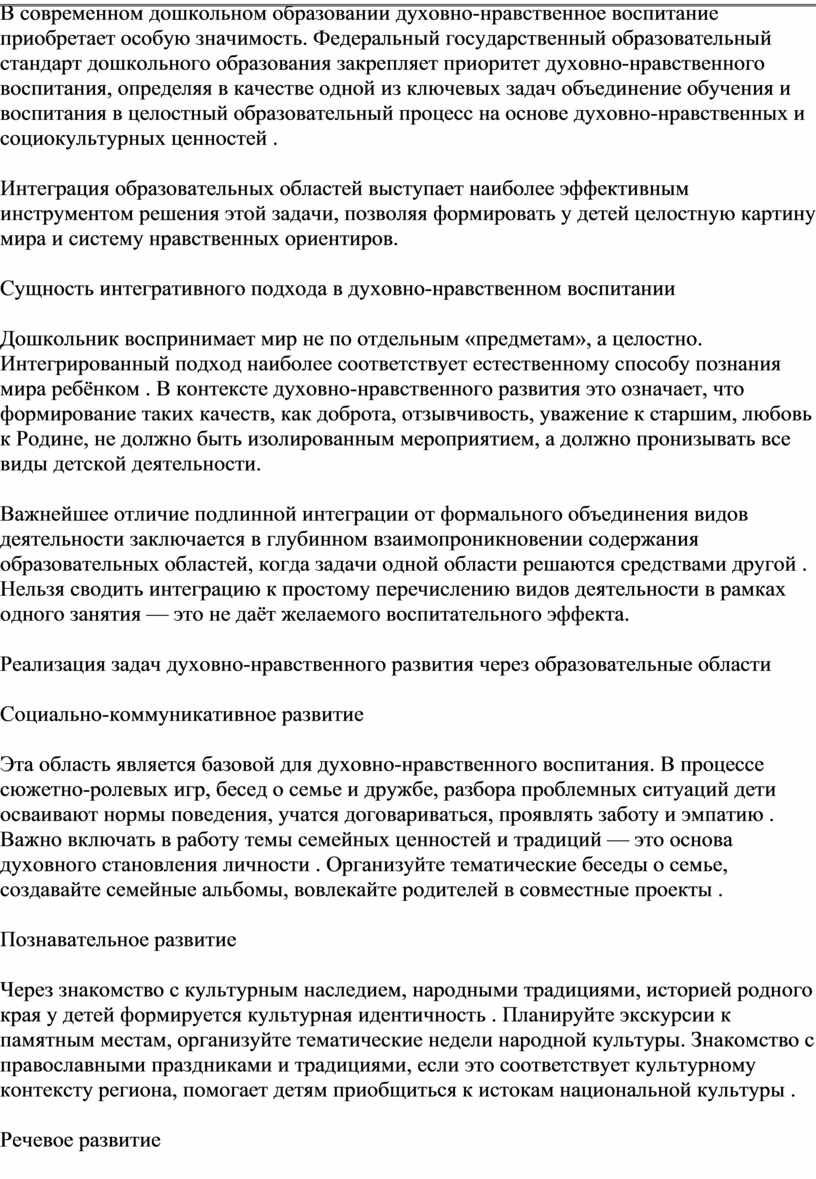 В современном дошкольном образовании духовно-нравственное воспитание приобретает особую значимость. Федеральный государственный образовательный стандарт дошкольного образования закрепляет приоритет духовно-нравственного воспитания, определяя в качестве одной из ключевых задач объединение обучения и воспитания в целостный образовательный процесс на основе духовно-нравственных и социокультурных ценностей .

Интеграция образовательных областей выступает наиболее эффективным инструментом решения этой задачи, позволяя формировать у детей целостную картину мира и систему нравственных ориентиров.

Сущность интегративного подхода в духовно-нравственном воспитании

Дошкольник воспринимает мир не по отдельным «предметам», а целостно. Интегрированный подход наиболее соответствует естественному способу познания мира ребёнком . В контексте духовно-нравственного развития это означает, что формирование таких качеств, как доброта, отзывчивость, уважение к старшим, любовь к Родине, не должно быть изолированным мероприятием, а должно пронизывать все виды детской деятельности.

Важнейшее отличие подлинной интеграции от формального объединения видов деятельности заключается в глубинном взаимопроникновении содержания образовательных областей, когда задачи одной области решаются средствами другой . Нельзя сводить интеграцию к простому перечислению видов деятельности в рамках одного занятия — это не даёт желаемого воспитательного эффекта.

Реализация задач духовно-нравственного развития через образовательные области

Социально-коммуникативное развитие

Эта область является базовой для духовно-нравственного воспитания. В процессе сюжетно-ролевых игр, бесед о семье и дружбе, разбора проблемных ситуаций дети осваивают нормы поведения, учатся договариваться, проявлять заботу и эмпатию . Важно включать в работу темы семейных ценностей и традиций — это основа духовного становления личности . Организуйте тематические беседы о семье, создавайте семейные альбомы, вовлекайте родителей в совместные проекты .

Познавательное развитие

Через знакомство с культурным наследием, народными традициями, историей родного края у детей формируется культурная идентичность . Планируйте экскурсии к памятным местам, организуйте тематические недели народной культуры. Знакомство с православными праздниками и традициями, если это соответствует культурному контексту региона, помогает детям приобщиться к истокам национальной культуры .

Речевое развитие